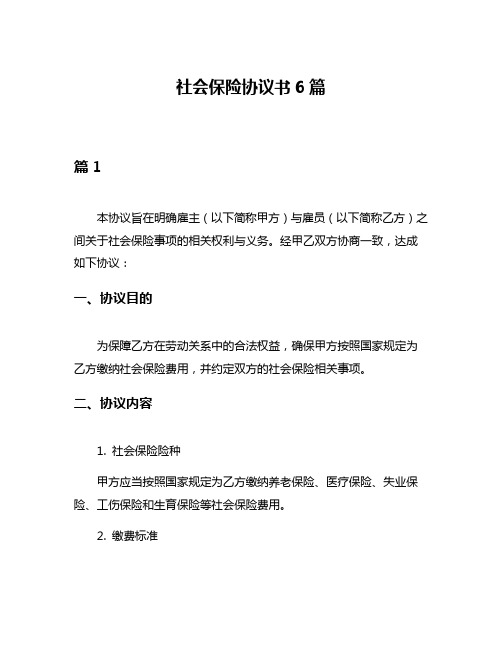 社会保险协议书 6 篇

篇 1

本协议旨在明确雇主（以下简称甲方）与雇员（以下简称乙方）之间关于社会保险事项的相关权利与义务。经甲乙双方协商一致，达成如下协议：

一、协议目的

为保障乙方在劳动关系中的合法权益，确保甲方按照国家规定为乙方缴纳社会保险费用，并约定双方的社会保险相关事项。

二、协议内容

1. 社会保险险种

甲方应当按照国家规定为乙方缴纳养老保险、医疗保险、失业保险、工伤保险和生育保险等社会保险费用。

2. 缴费标准